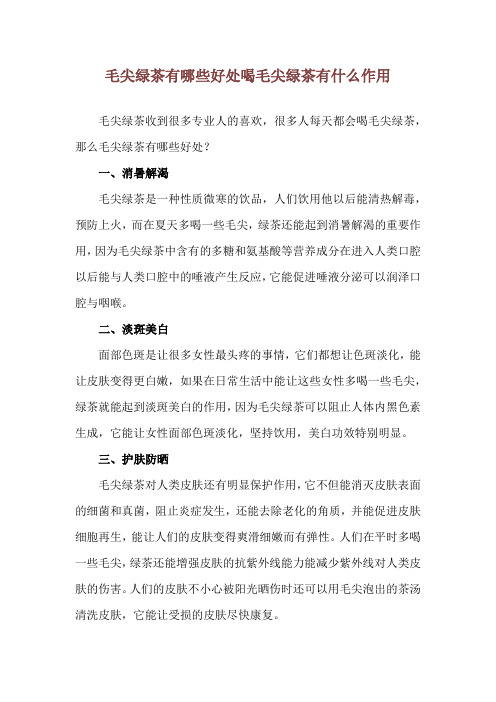 毛尖绿茶有哪些好处喝毛尖绿茶有什么作用

毛尖绿茶收到很多专业人的喜欢，很多人每天都会喝毛尖绿茶，那么毛尖绿茶有哪些好处？

一、消暑解渴

毛尖绿茶是一种性质微寒的饮品，人们饮用他以后能清热解毒，预防上火，而在夏天多喝一些毛尖，绿茶还能起到消暑解渴的重要作用，因为毛尖绿茶中含有的多糖和氨基酸等营养成分在进入人类口腔以后能与人类口腔中的唾液产生反应，它能促进唾液分泌可以润泽口腔与咽喉。

二、淡斑美白

面部色斑是让很多女性最头疼的事情，它们都想让色斑淡化，能让皮肤变得更白嫩，如果在日常生活中能让这些女性多喝一些毛尖，绿茶就能起到淡斑美白的作用，因为毛尖绿茶可以阻止人体内黑色素生成，它能让女性面部色斑淡化，坚持饮用，美白功效特别明显。

三、护肤防晒

毛尖绿茶对人类皮肤还有明显保护作用，它不但能消灭皮肤表面的细菌和真菌，阻止炎症发生，还能去除老化的角质，并能促进皮肤细胞再生，能让人们的皮肤变得爽滑细嫩而有弹性。人们在平时多喝一些毛尖，绿茶还能增强皮肤的抗紫外线能力能减少紫外线对人类皮肤的伤害。人们的皮肤不小心被阳光晒伤时还可以用毛尖泡出的茶汤清洗皮肤，它能让受损的皮肤尽快康复。